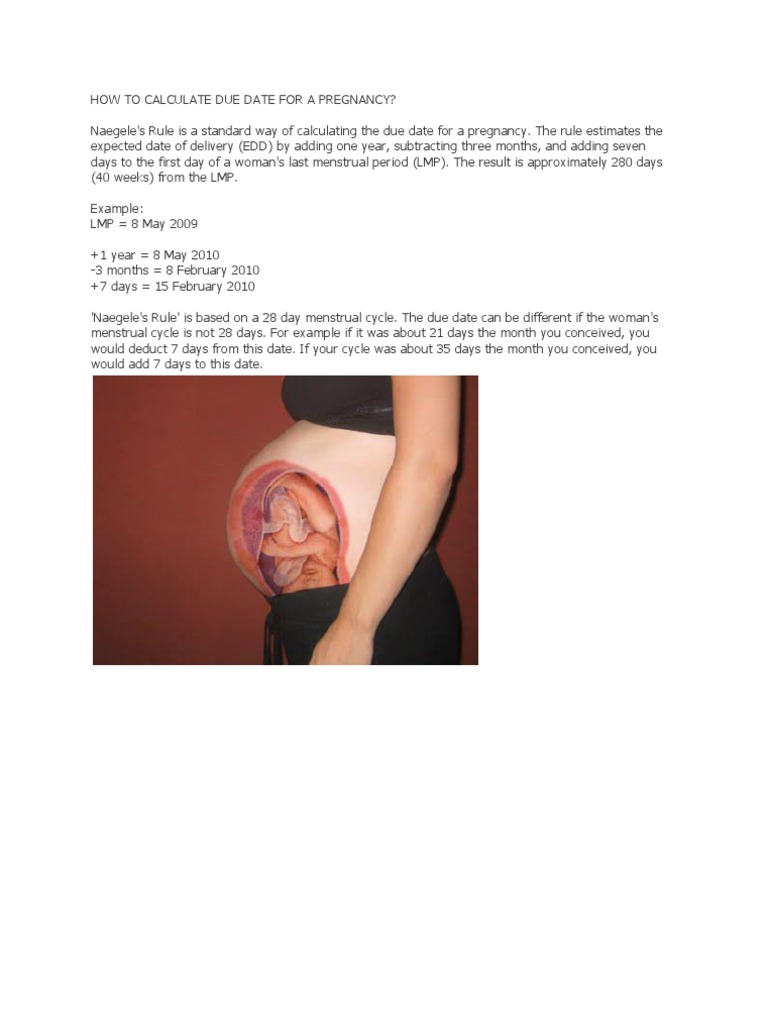 HOW TO CALCULATE DUE DATE FOR A PREGNANCY?

Naegele's Rule is a standard way of calculating the due date for a pregnancy. The rule estimates the expected date of delivery (EDD) by adding one year, subtracting three months, and adding seven days to the first day of a woman's last menstrual period (LMP). The result is approximately 280 days (40 weeks) from the LMP.

Example:
LMP = 8 May 2009

+1 year = 8 May 2010
-3 months = 8 February 2010
+7 days = 15 February 2010

'Naegele's Rule' is based on a 28 day menstrual cycle. The due date can be different if the woman's menstrual cycle is not 28 days. For example if it was about 21 days the month you conceived, you would deduct 7 days from this date. If your cycle was about 35 days the month you conceived, you would add 7 days to this date.